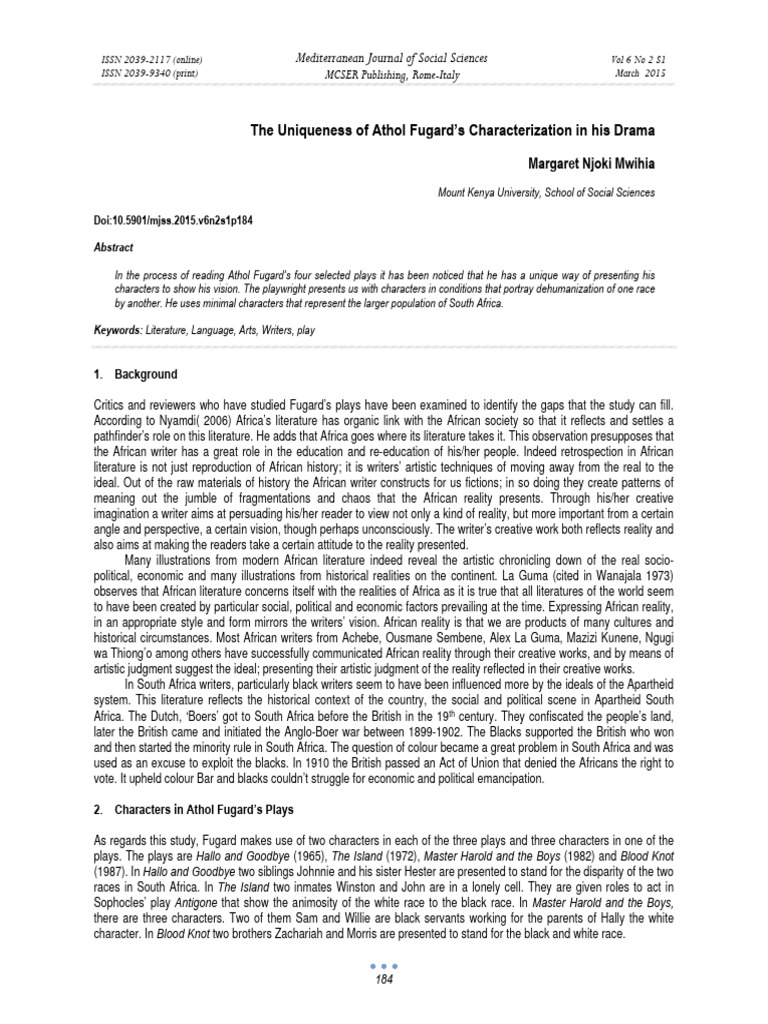 ISSN 2039-2117 (online)
ISSN 2039-9340 (print)

Mediterranean Journal of Social Sciences
MCSER Publishing, Rome-Italy

Vol 6 No 2 S1
March 2015

The Uniqueness of Athol Fugard's Characterization in his Drama

Margaret Njoki Mwihia

Mount Kenya University, School of Social Sciences

Doi:10.5901/mjss.2015.v6n2s1p184

Abstract

In the process of reading Athol Fugard's four selected plays it has been noticed that he has a unique way of presenting his characters to show his vision. The playwright presents us with characters in conditions that portray dehumanization of one race by another. He uses minimal characters that represent the larger population of South Africa.

Keywords: Literature, Language, Arts, Writers, play

1. Background

Critics and reviewers who have studied Fugard's plays have been examined to identify the gaps that the study can fill. According to Nyamdi( 2006) Africa's literature has organic link with the African society so that it reflects and settles a pathfinder's role on this literature. He adds that Africa goes where its literature takes it. This observation presupposes that the African writer has a great role in the education and re-education of his/her people. Indeed retrospection in African literature is not just reproduction of African history; it is writers' artistic techniques of moving away from the real to the ideal. Out of the raw materials of history the African writer constructs for us fictions; in so doing they create patterns of meaning out the jumble of fragmentations and chaos that the African reality presents. Through his/her creative imagination a writer aims at persuading his/her reader to view not only a kind of reality, but more important from a certain angle and perspective, a certain vision, though perhaps unconsciously. The writer's creative work both reflects reality and also aims at making the readers take a certain attitude to the reality presented.

Many illustrations from modern African literature indeed reveal the artistic chronicling down of the real socio-political, economic and many illustrations from historical realities on the continent. La Guma (cited in Wanajala 1973) observes that African literature concerns itself with the realities of Africa as it is true that all literatures of the world seem to have been created by particular social, political and economic factors prevailing at the time. Expressing African reality, in an appropriate style and form mirrors the writers' vision. African reality is that we are products of many cultures and historical circumstances. Most African writers from Achebe, Ousmane Sembene, Alex La Guma, Mazizi Kunene, Ngugi wa Thiong'o among others have successfully communicated African reality through their creative works, and by means of artistic judgment suggest the ideal; presenting their artistic judgment of the reality reflected in their creative works.

In South Africa writers, particularly black writers seem to have been influenced more by the ideals of the Apartheid system. This literature reflects the historical context of the country, the social and political scene in Apartheid South Africa. The Dutch, 'Boers' got to South Africa before the British in the 19$^{th}$ century. They confiscated the people's land, later the British came and initiated the Anglo-Boer war between 1899-1902. The Blacks supported the British who won and then started the minority rule in South Africa. The question of colour became a great problem in South Africa and was used as an excuse to exploit the blacks. In 1910 the British passed an Act of Union that denied the Africans the right to vote. It upheld colour Bar and blacks couldn't struggle for economic and political emancipation.

2. Characters in Athol Fugard's Plays

As regards this study, Fugard makes use of two characters in each of the three plays and three characters in one of the plays. The plays are Hallo and Goodbye (1965), The Island (1972), Master Harold and the Boys (1982) and Blood Knot (1987). In Hallo and Goodbye two siblings Johnnie and his sister Hester are presented to stand for the disparity of the two races in South Africa. In The Island two inmates Winston and John are in a lonely cell. They are given roles to act in Sophocles' play Antigone that show the animosity of the white race to the black race. In Master Harold and the Boys, there are three characters. Two of them Sam and Willie are black servants working for the parents of Hally the white character. In Blood Knot two brothers Zachariah and Morris are presented to stand for the black and white race.

184